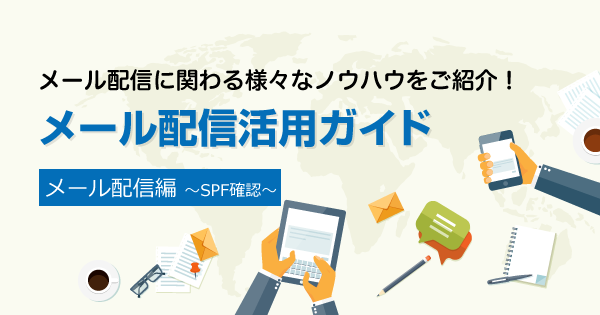 メール配信に関わる様々なノウハウをご紹介！

メール配信活用ガイド

メール配信編 ～SPF確認～